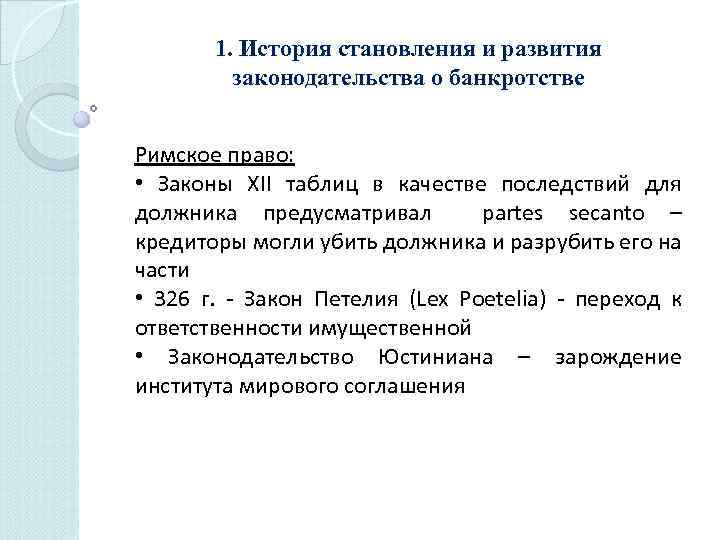 1. История становления и развития законодательства о банкротстве

Римское право:
• Законы XII таблиц в качестве последствий для должника предусматривал partes secanto – кредиторы могли убить должника и разрубить его на части
• 326 г. - Закон Петелия (Lex Poetelia) - переход к ответственности имущественной
• Законодательство Юстиниана – зарождение института мирового соглашения